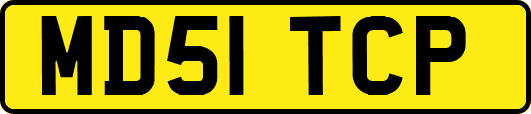 MD51 TCP